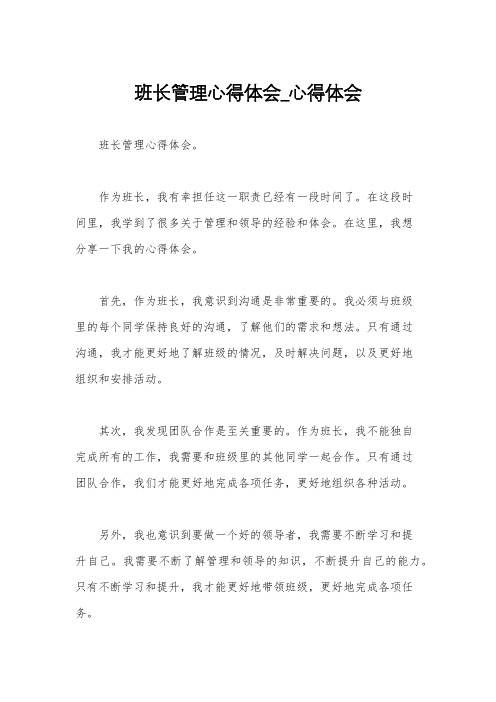 班长管理心得体会_心得体会

班长管理心得体会。

作为班长，我有幸担任这一职责已经有一段时间了。在这段时间里，我学到了很多关于管理和领导的经验和体会。在这里，我想分享一下我的心得体会。

首先，作为班长，我意识到沟通是非常重要的。我必须与班级里的每个同学保持良好的沟通，了解他们的需求和想法。只有通过沟通，我才能更好地了解班级的情况，及时解决问题，以及更好地组织和安排活动。

其次，我发现团队合作是至关重要的。作为班长，我不能独自完成所有的工作，我需要和班级里的其他同学一起合作。只有通过团队合作，我们才能更好地完成各项任务，更好地组织各种活动。

另外，我也意识到要做一个好的领导者，我需要不断学习和提升自己。我需要不断了解管理和领导的知识，不断提升自己的能力。只有不断学习和提升，我才能更好地带领班级，更好地完成各项任务。